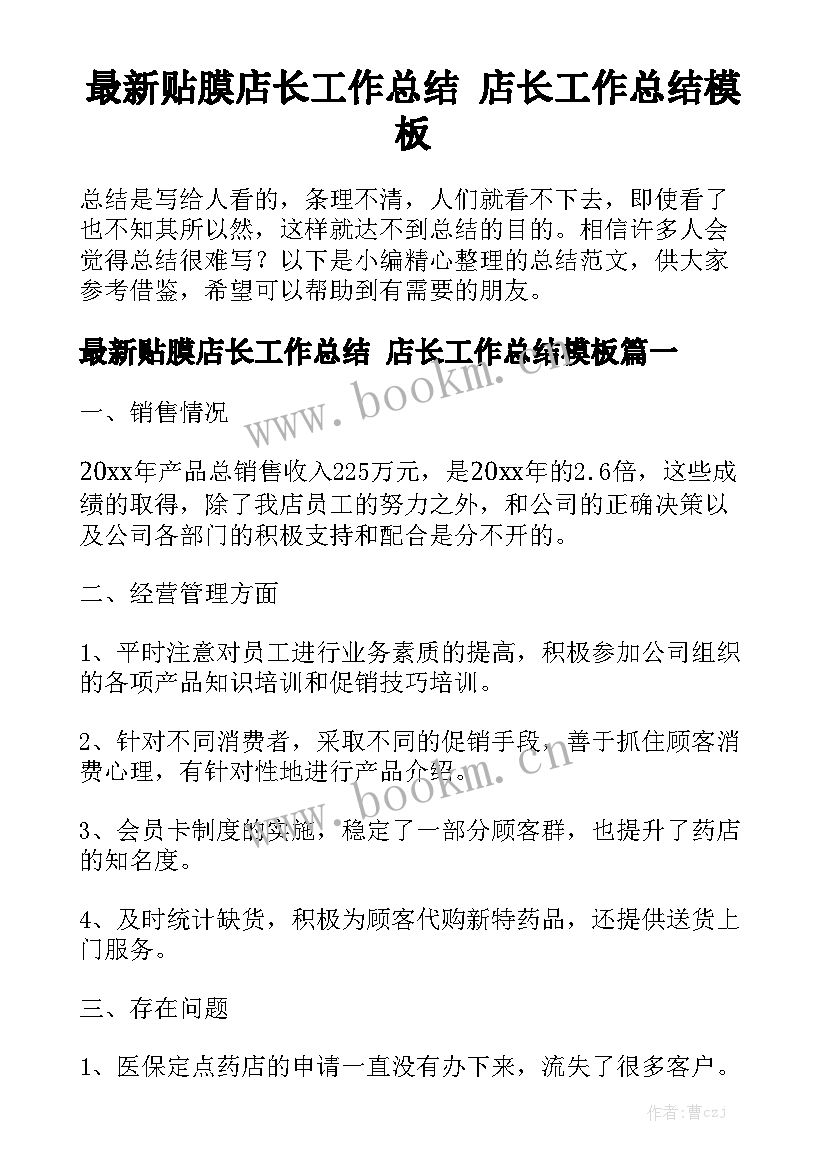 最新贴膜店长工作总结 店长工作总结模板

总结是写给人看的，条理不清，人们就看不下去，即使看了也不知其所以然，这样就达不到总结的目的。相信许多人会觉得总结很难写？以下是小编精心整理的总结范文，供大家参考借鉴，希望可以帮助到有需要的朋友。

最新贴膜店长工作总结 店长工作总结模板篇一

www.bookm.cn

一、销售情况

20xx年产品总销售收入225万元，是20xx年的2.6倍，这些成绩的取得，除了我店员工的努力之外，和公司的正确决策以及公司各部门的积极支持和配合是分不开的。

二、经营管理方面

1、平时注意对员工进行业务素质的提高，积极参加公司组织的各项产品知识培训和促销技巧培训。

2、针对不同消费者，采取不同的促销手段，善于抓住顾客消费心理，有针对性地进行产品介绍。

www.bookm.cn

3、会员卡制度的实施，稳定了一部分顾客群，也提升了药店的知名度。

4、及时统计缺货，积极为顾客代购新特药品，还提供送货上门服务。

三、存在问题

1、医保定点药店的申请一直没有办下来，流失了很多客户。

作者：曹czj